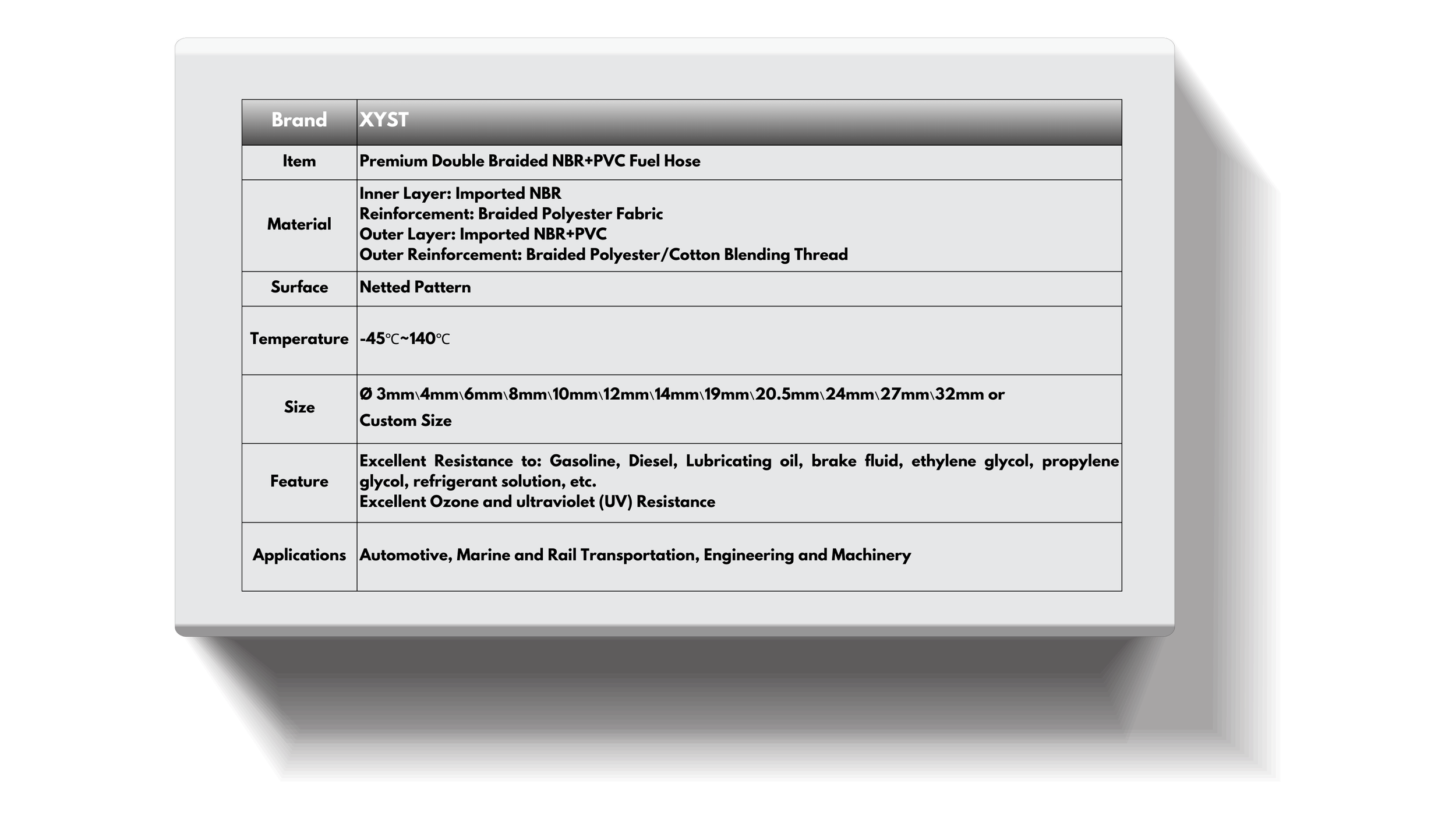 | Brand | XYST |
|---|---|
| Item | Premium Double Braided NBR+PVC Fuel Hose |
| Material | Inner Layer: Imported NBR<br>Reinforcement: Braided Polyester Fabric<br>Outer Layer: Imported NBR+PVC<br>Outer Reinforcement: Braided Polyester/Cotton Blending Thread |
| Surface | Netted Pattern |
| Temperature | -45℃~140℃ |
| Size | Ø 3mm\4mm\6mm\8mm\10mm\12mm\14mm\19mm\20.5mm\24mm\27mm\32mm or Custom Size |
| Feature | Excellent Resistance to: Gasoline, Diesel, Lubricating oil, brake fluid, ethylene glycol, propylene glycol, refrigerant solution, etc.<br>Excellent Ozone and ultraviolet (UV) Resistance |
| Applications | Automotive, Marine and Rail Transportation, Engineering and Machinery |